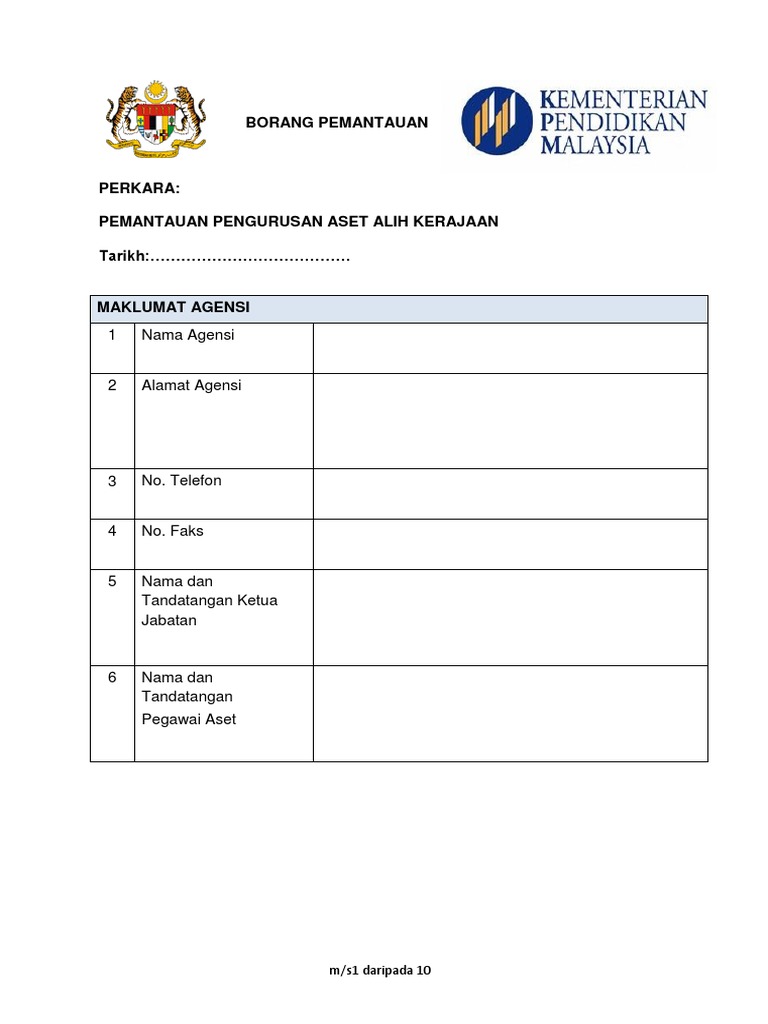 BORANG PEMANTAUAN

KEMENTERIAN PENDIDIKAN MALAYSIA

PERKARA:

PEMANTAUAN PENGURUSAN ASET ALIH KERAJAAN

Tarikh:......................................

| MAKLUMAT AGENSI | | |
|---|---|---|
| 1 | Nama Agensi | |
| 2 | Alamat Agensi | |
| 3 | No. Telefon | |
| 4 | No. Faks | |
| 5 | Nama dan Tandatangan Ketua Jabatan | |
| 6 | Nama dan Tandatangan Pegawai Aset | |

m/s1 daripada 10